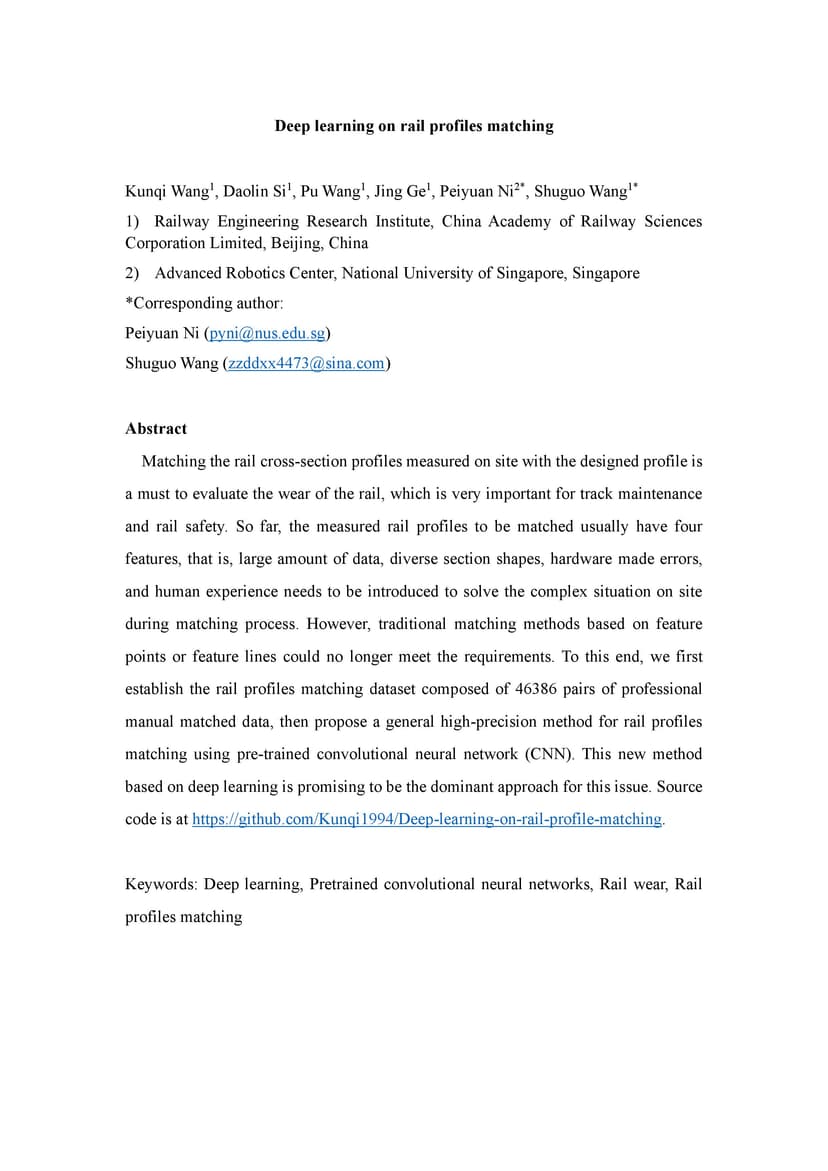 Deep learning on rail profiles matching

Kunqi Wang$^1$, Daolin Si$^1$, Pu Wang$^1$, Jing Ge$^1$, Peiyuan Ni$^{2*}$, Shuguo Wang$^{1*}$

1) Railway Engineering Research Institute, China Academy of Railway Sciences Corporation Limited, Beijing, China

2) Advanced Robotics Center, National University of Singapore, Singapore

*Corresponding author:

Peiyuan Ni (pyni@nus.edu.sg)

Shuguo Wang (zzddxx4473@sina.com)

Abstract

Matching the rail cross-section profiles measured on site with the designed profile is a must to evaluate the wear of the rail, which is very important for track maintenance and rail safety. So far, the measured rail profiles to be matched usually have four features, that is, large amount of data, diverse section shapes, hardware made errors, and human experience needs to be introduced to solve the complex situation on site during matching process. However, traditional matching methods based on feature points or feature lines could no longer meet the requirements. To this end, we first establish the rail profiles matching dataset composed of 46386 pairs of professional manual matched data, then propose a general high-precision method for rail profiles matching using pre-trained convolutional neural network (CNN). This new method based on deep learning is promising to be the dominant approach for this issue. Source code is at https://github.com/Kunqi1994/Deep-learning-on-rail-profile-matching.

Keywords: Deep learning, Pretrained convolutional neural networks, Rail wear, Rail profiles matching